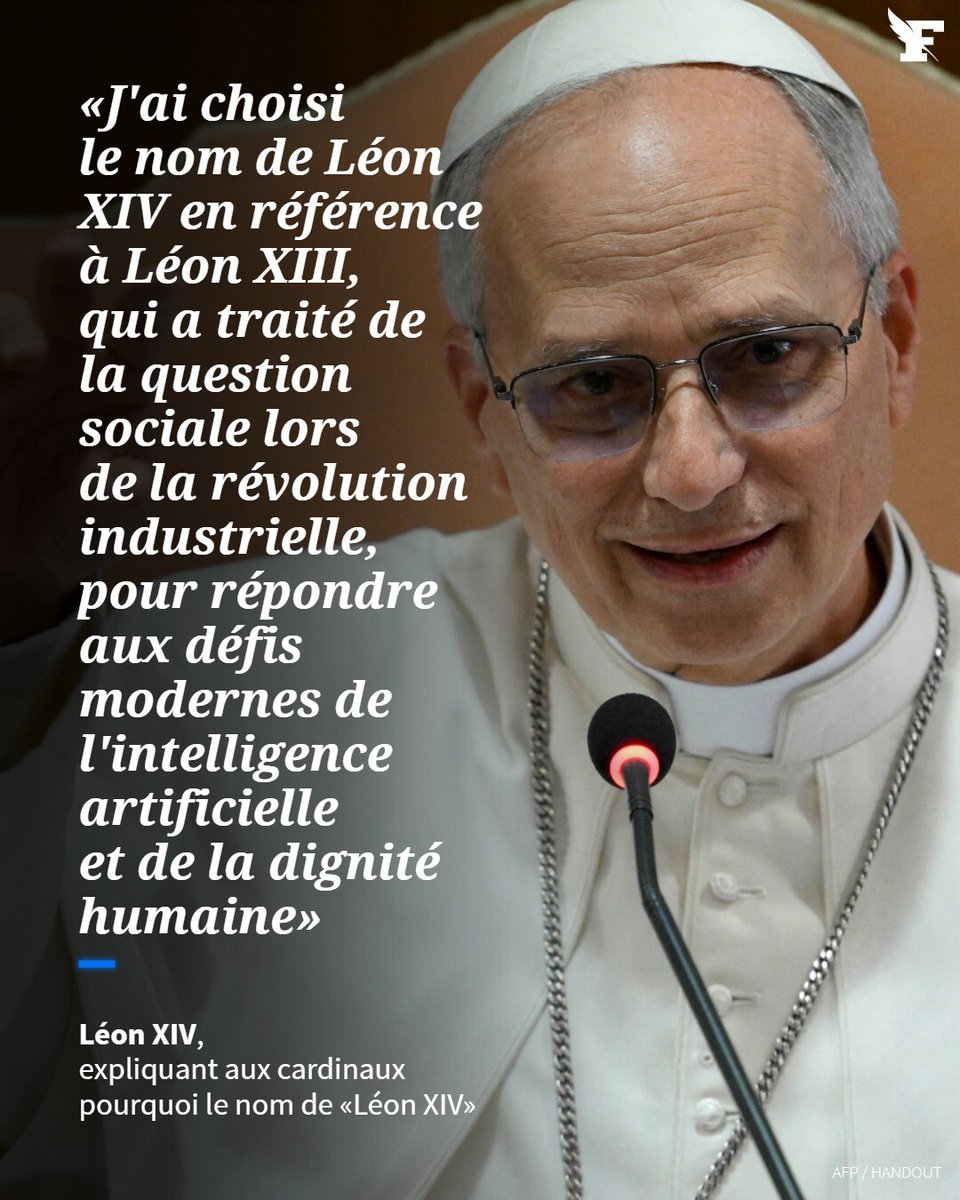 F

«J'ai choisi le nom de Léon XIV en référence à Léon XIII, qui a traité de la question sociale lors de la révolution industrielle, pour répondre aux défis modernes de l'intelligence artificielle et de la dignité humaine»

Léon XIV,
expliquant aux cardinaux pourquoi le nom de «Léon XIV»

AFP / HANDOUT